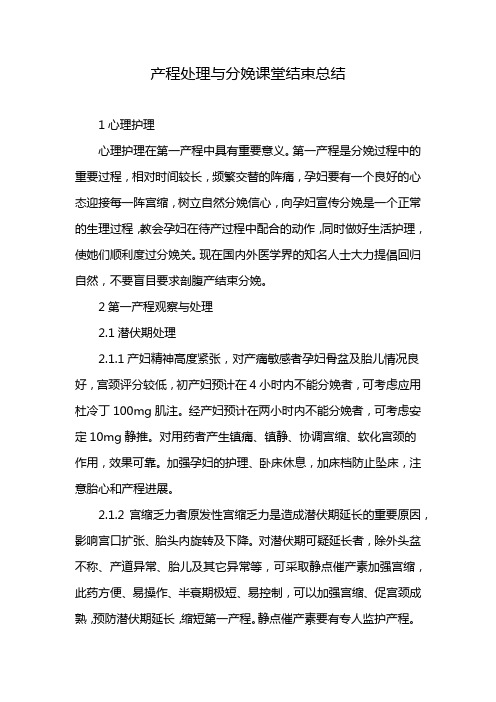 产程处理与分娩课堂结束总结

1 心理护理

心理护理在第一产程中具有重要意义。第一产程是分娩过程中的重要过程，相对时间较长，频繁交替的阵痛，孕妇要有一个良好的心态迎接每一阵宫缩，树立自然分娩信心，向孕妇宣传分娩是一个正常的生理过程，教会孕妇在待产过程中配合的动作，同时做好生活护理，使她们顺利度过分娩关。现在国内外医学界的知名人士大力提倡回归自然，不要盲目要求剖腹产结束分娩。

2 第一产程观察与处理

2.1 潜伏期处理

2.1.1 产妇精神高度紧张，对产痛敏感者孕妇骨盆及胎儿情况良好，宫颈评分较低，初产妇预计在 4 小时内不能分娩者，可考虑应用杜冷丁 100mg 肌注。经产妇预计在两小时内不能分娩者，可考虑安定 10mg 静推。对用药者产生镇痛、镇静、协调宫缩、软化宫颈的作用，效果可靠。加强孕妇的护理、卧床休息，加床档防止坠床，注意胎心和产程进展。

2.1.2 宫缩乏力者原发性宫缩乏力是造成潜伏期延长的重要原因，影响宫口扩张、胎头内旋转及下降。对潜伏期可疑延长者，除外头盆不称、产道异常、胎儿及其它异常等，可采取静点催产素加强宫缩，此药方便、易操作、半衰期极短、易控制，可以加强宫缩、促宫颈成熟，预防潜伏期延长，缩短第一产程。静点催产素要有专人监护产程。